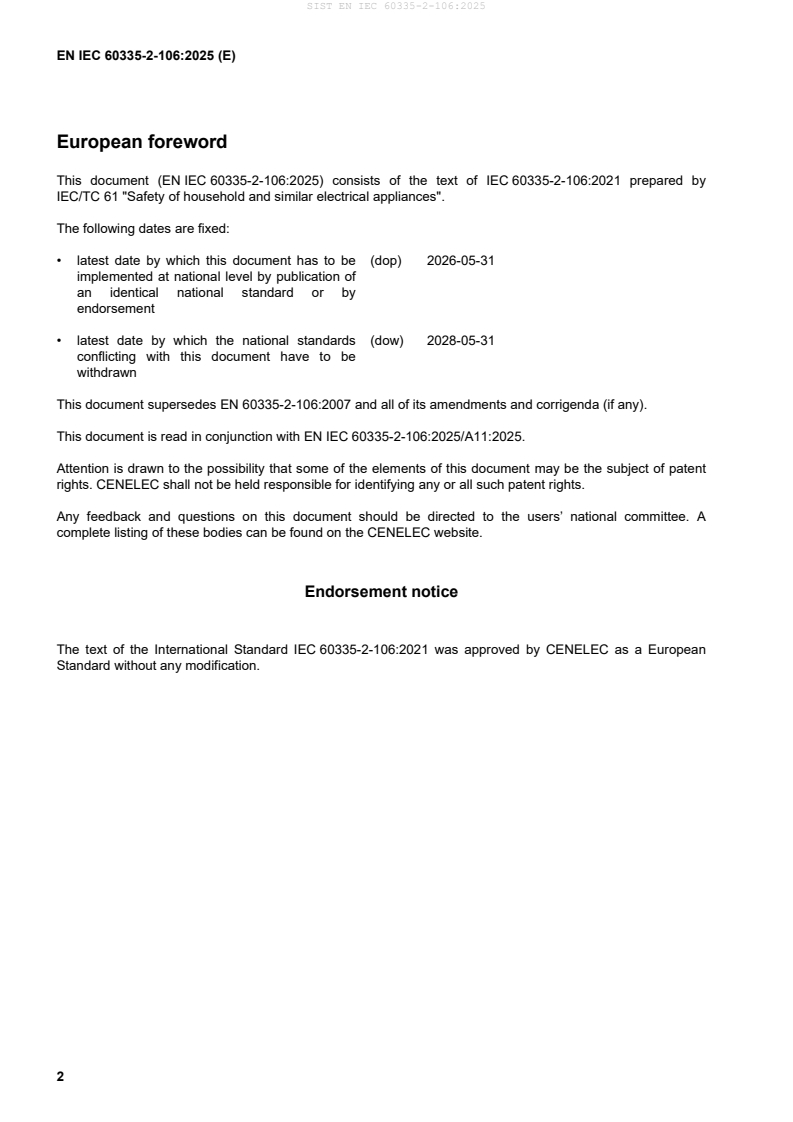 SIST EN IEC 60335-2-106:2025

EN IEC 60335-2-106:2025 (E)

European foreword

This document (EN IEC 60335-2-106:2025) consists of the text of IEC 60335-2-106:2021 prepared by IEC/TC 61 "Safety of household and similar electrical appliances".

The following dates are fixed:

• latest date by which this document has to be implemented at national level by publication of an identical national standard or by endorsement (dop) 2026-05-31

• latest date by which the national standards conflicting with this document have to be withdrawn (dow) 2028-05-31

This document supersedes EN 60335-2-106:2007 and all of its amendments and corrigenda (if any).

This document is read in conjunction with EN IEC 60335-2-106:2025/A11:2025.

Attention is drawn to the possibility that some of the elements of this document may be the subject of patent rights. CENELEC shall not be held responsible for identifying any or all such patent rights.

Any feedback and questions on this document should be directed to the users' national committee. A complete listing of these bodies can be found on the CENELEC website.

Endorsement notice

The text of the International Standard IEC 60335-2-106:2021 was approved by CENELEC as a European Standard without any modification.

2